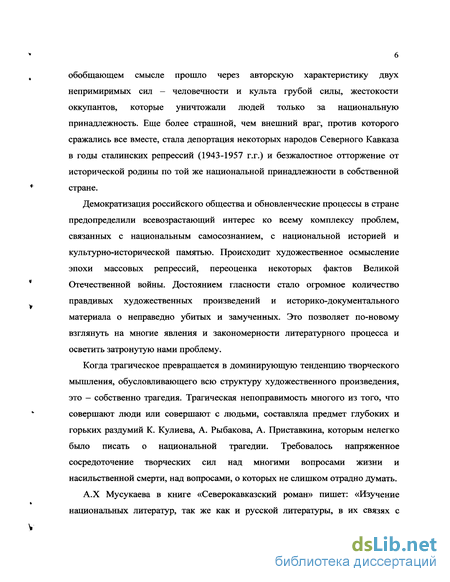 6

обобщающем смысле прошло через авторскую характеристику двух непримиримых сил – человечности и культа грубой силы, жестокости оккупантов, которые уничтожали людей только за национальную принадлежность. Еще более страшной, чем внешний враг, против которого сражались все вместе, стала депортация некоторых народов Северного Кавказа в годы сталинских репрессий (1943-1957 г.г.) и безжалостное отторжение от исторической родины по той же национальной принадлежности в собственной стране.

Демократизация российского общества и обновленческие процессы в стране предопределили всевозрастающий интерес ко всему комплексу проблем, связанных с национальным самосознанием, с национальной историей и культурно-исторической памятью. Происходит художественное осмысление эпохи массовых репрессий, переоценка некоторых фактов Великой Отечественной войны. Достоянием гласности стало огромное количество правдивых художественных произведений и историко-документального материала о неправедно убитых и замученных. Это позволяет по-новому взглянуть на многие явления и закономерности литературного процесса и осветить затронутую нами проблему.

Когда трагическое превращается в доминирующую тенденцию творческого мышления, обусловливающего всю структуру художественного произведения, это – собственно трагедия. Трагическая непоправимость многого из того, что совершают люди или совершают с людьми, составляла предмет глубоких и горьких раздумий К. Кулиева, А. Рыбакова, А. Приставкина, которым нелегко было писать о национальной трагедии. Требовалось напряженное сосредоточение творческих сил над многими вопросами жизни и насильственной смерти, над вопросами, о которых не слишком отрадно думать.

А.Х Мусукаева в книге «Северокавказский роман» пишет: «Изучение национальных литератур, так же как и русской литературы, в их связях с

dsLib.net
библиотека диссертаций